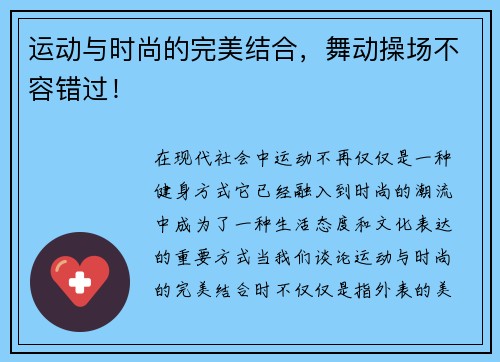 运动与时尚的完美结合，舞动操场不容错过！

在现代社会中运动不再仅仅是一种健身方式它已经融入到时尚的潮流中成为了一种生活态度和文化表达的重要方式当我们谈论运动与时尚的完美结合时不仅仅是指外表的美